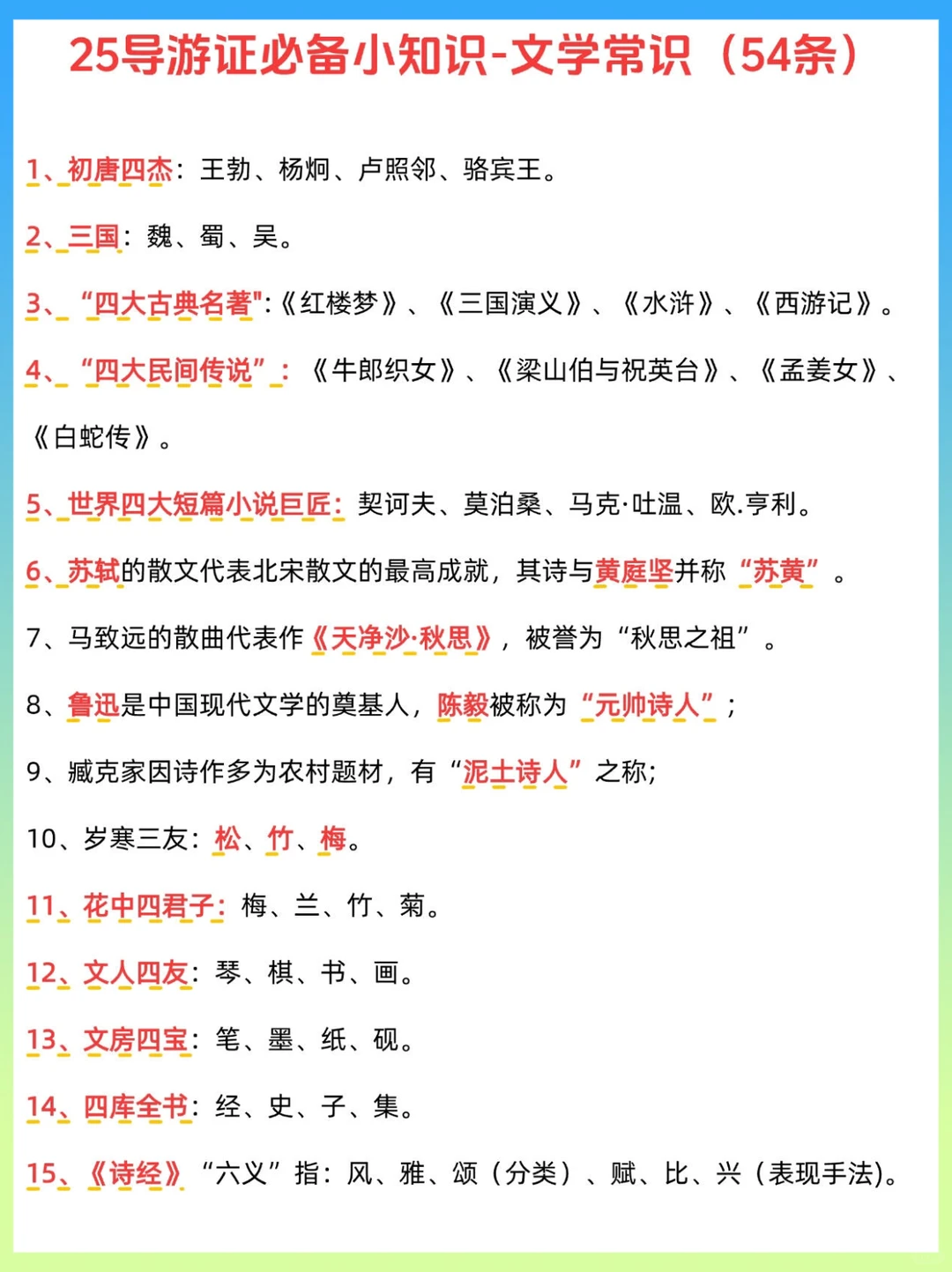 25导游证必备小知识-文学常识（54条）

1、初唐四杰：王勃、杨炯、卢照邻、骆宾王。

2、三国：魏、蜀、吴。

3、“四大古典名著"：《红楼梦》、《三国演义》、《水浒》、《西游记》。

4、“四大民间传说”：《牛郎织女》、《梁山伯与祝英台》、《孟姜女》、《白蛇传》。

5、世界四大短篇小说巨匠：契诃夫、莫泊桑、马克·吐温、欧.亨利。

6、苏轼的散文代表北宋散文的最高成就，其诗与黄庭坚并称“苏黄”。

7、马致远的散曲代表作《天净沙·秋思》，被誉为“秋思之祖”。

8、鲁迅是中国现代文学的奠基人，陈毅被称为“元帅诗人”；

9、臧克家因诗作多为农村题材，有“泥土诗人”之称；

10、岁寒三友：松、竹、梅。

11、花中四君子：梅、兰、竹、菊。

12、文人四友：琴、棋、书、画。

13、文房四宝：笔、墨、纸、砚。

14、四库全书：经、史、子、集。

15、《诗经》“六义”指：风、雅、颂（分类）、赋、比、兴（表现手法)。